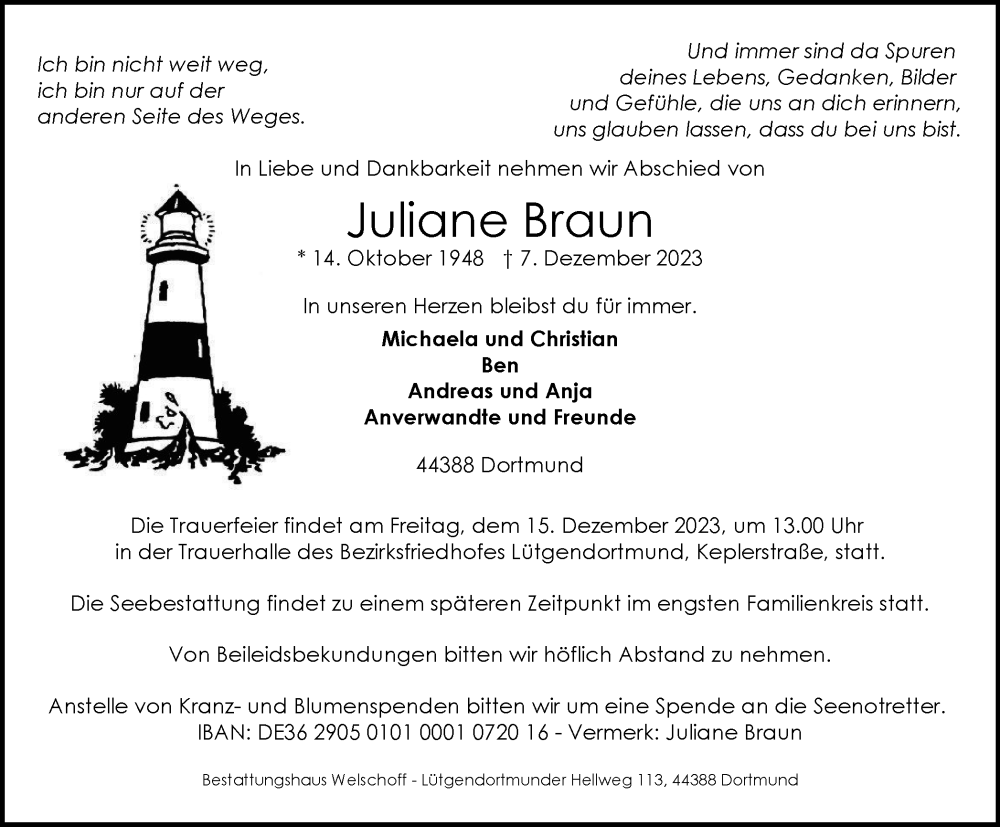 Ich bin nicht weit weg,
ich bin nur auf der
anderen Seite des Weges.

Und immer sind da Spuren
deines Lebens, Gedanken, Bilder
und Gefühle, die uns an dich erinnern,
uns glauben lassen, dass du bei uns bist.

In Liebe und Dankbarkeit nehmen wir Abschied von

Juliane Braun

* 14. Oktober 1948 † 7. Dezember 2023

In unseren Herzen bleibst du für immer.

Michaela und Christian
Ben
Andreas und Anja
Anverwandte und Freunde

44388 Dortmund

Die Trauerfeier findet am Freitag, dem 15. Dezember 2023, um 13.00 Uhr in der Trauerhalle des Bezirksfriedhofes Lütgendortmund, Keplerstraße, statt.

Die Seebestattung findet zu einem späteren Zeitpunkt im engsten Familienkreis statt.

Von Beileidsbekundungen bitten wir höflich Abstand zu nehmen.

Anstelle von Kranz- und Blumenspenden bitten wir um eine Spende an die Seenotretter.
IBAN: DE36 2905 0101 0001 0720 16 - Vermerk: Juliane Braun

Bestattungshaus Welschoff - Lütgendortmunder Hellweg 113, 44388 Dortmund